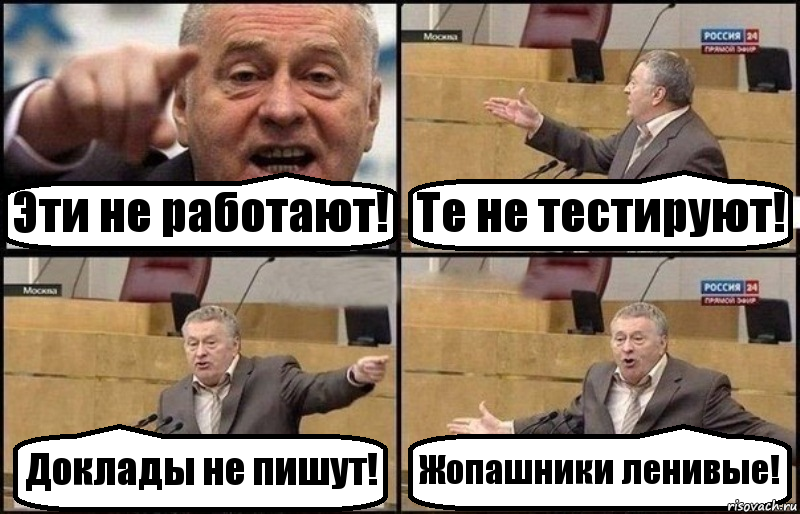 Эти не работают!

Москва

РОССИЯ 24
ПРЯМОЙ ЭФИР

Те не тестируют!

Москва

Доклады не пишут!

РОССИЯ 24
ПРЯМОЙ ЭФИР

Жопашники ленивые!

risovach.ru